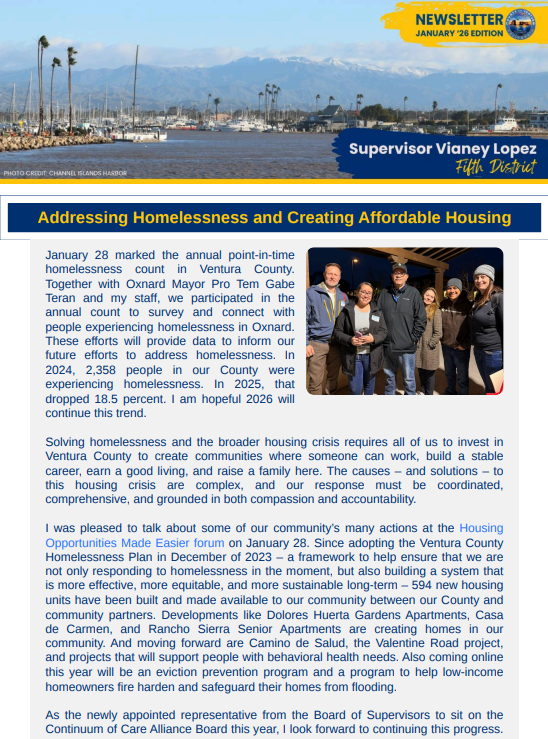 NEWSLETTER
JANUARY '26 EDITION

PHOTO CREDIT: CHANNEL ISLANDS HARBOR

Supervisor Vianey Lopez
Fifth District

Addressing Homelessness and Creating Affordable Housing

January 28 marked the annual point-in-time homelessness count in Ventura County. Together with Oxnard Mayor Pro Tem Gabe Teran and my staff, we participated in the annual count to survey and connect with people experiencing homelessness in Oxnard. These efforts will provide data to inform our future efforts to address homelessness. In 2024, 2,358 people in our County were experiencing homelessness. In 2025, that dropped 18.5 percent. I am hopeful 2026 will continue this trend.

Solving homelessness and the broader housing crisis requires all of us to invest in Ventura County to create communities where someone can work, build a stable career, earn a good living, and raise a family here. The causes – and solutions – to this housing crisis are complex, and our response must be coordinated, comprehensive, and grounded in both compassion and accountability.

I was pleased to talk about some of our community's many actions at the Housing Opportunities Made Easier forum on January 28. Since adopting the Ventura County Homelessness Plan in December of 2023 – a framework to help ensure that we are not only responding to homelessness in the moment, but also building a system that is more effective, more equitable, and more sustainable long-term – 594 new housing units have been built and made available to our community between our County and community partners. Developments like Dolores Huerta Gardens Apartments, Casa de Carmen, and Rancho Sierra Senior Apartments are creating homes in our community. And moving forward are Camino de Salud, the Valentine Road project, and projects that will support people with behavioral health needs. Also coming online this year will be an eviction prevention program and a program to help low-income homeowners fire harden and safeguard their homes from flooding.

As the newly appointed representative from the Board of Supervisors to sit on the Continuum of Care Alliance Board this year, I look forward to continuing this progress.